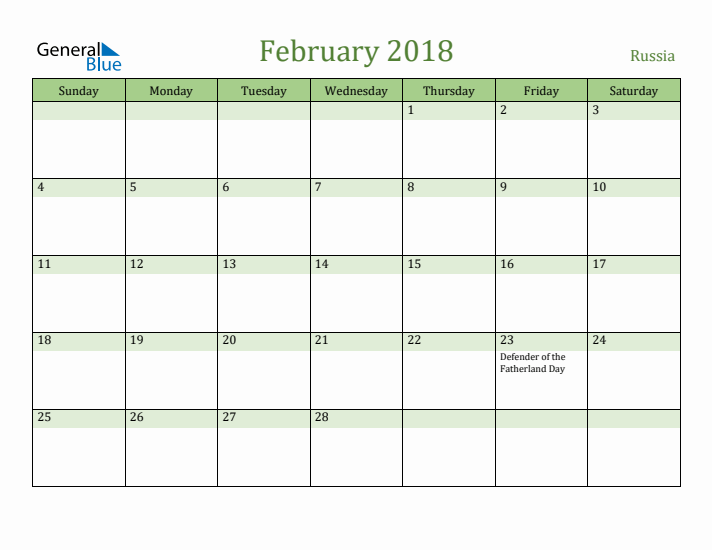 General Blue

February 2018

Russia

| Sunday | Monday | Tuesday | Wednesday | Thursday | Friday | Saturday |
|---|---|---|---|---|---|---|
| | | | | 1 | 2 | 3 |
| 4 | 5 | 6 | 7 | 8 | 9 | 10 |
| 11 | 12 | 13 | 14 | 15 | 16 | 17 |
| 18 | 19 | 20 | 21 | 22 | 23 Defender of the Fatherland Day | 24 |
| 25 | 26 | 27 | 28 | | | |